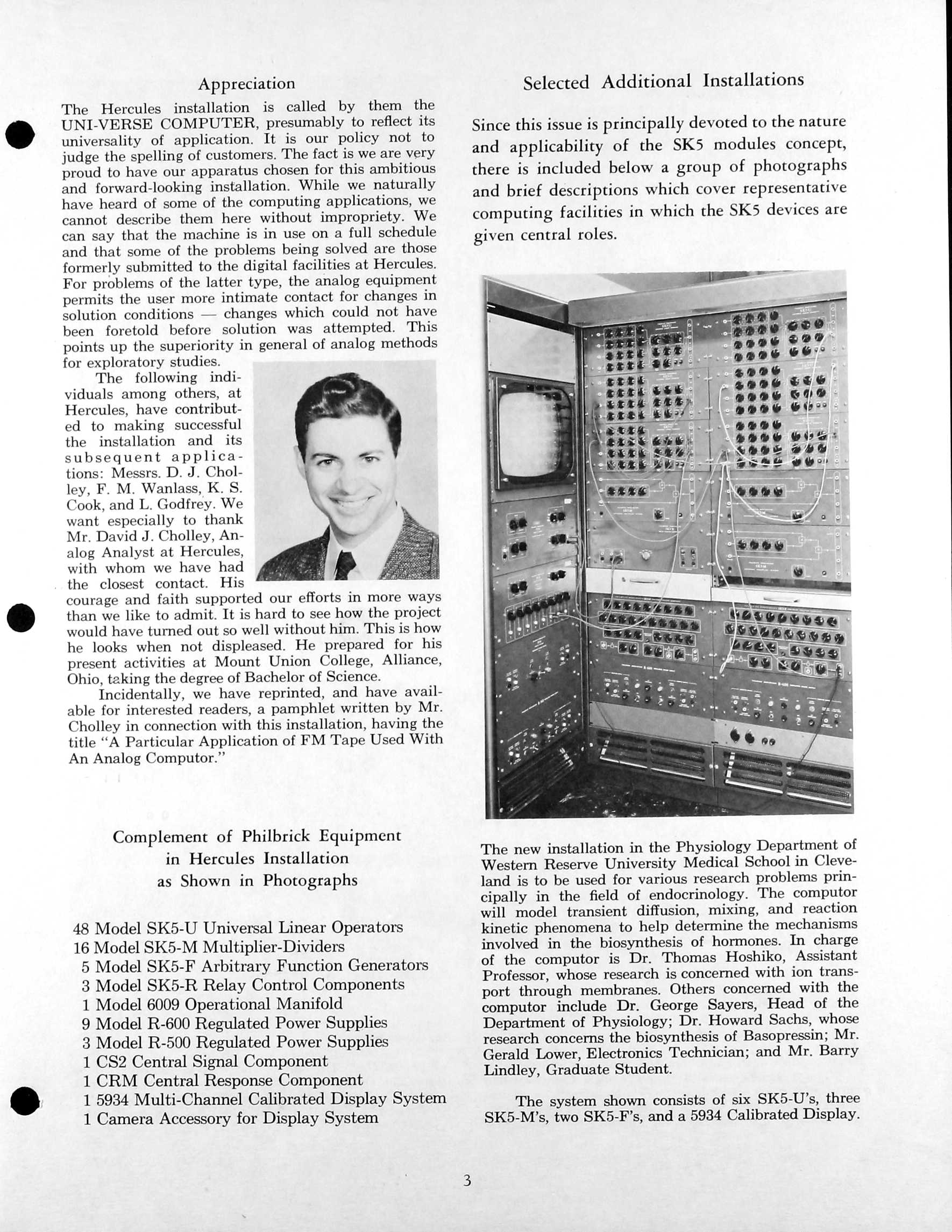 Appreciation

The Hercules installation is called by them the UNI-VERSE COMPUTER, presumably to reflect its universality of application. It is our policy not to judge the spelling of customers. The fact is we are very proud to have our apparatus chosen for this ambitious and forward-looking installation. While we naturally have heard of some of the computing applications, we cannot describe them here without impropriety. We can say that the machine is in use on a full schedule and that some of the problems being solved are those formerly submitted to the digital facilities at Hercules. For problems of the latter type, the analog equipment permits the user more intimate contact for changes in solution conditions — changes which could not have been foretold before solution was attempted. This points up the superiority in general of analog methods for exploratory studies.

The following individuals among others, at Hercules, have contributed to making successful the installation and its subsequent applications: Messrs. D. J. Cholley, F. M. Wanlass, K. S. Cook, and L. Godfrey. We want especially to thank Mr. David J. Cholley, Analog Analyst at Hercules, with whom we have had the closest contact. His courage and faith supported our efforts in more ways than we like to admit. It is hard to see how the project would have turned out so well without him. This is how he looks when not displeased. He prepared for his present activities at Mount Union College, Alliance, Ohio, taking the degree of Bachelor of Science.

Incidentally, we have reprinted, and have available for interested readers, a pamphlet written by Mr. Cholley in connection with this installation, having the title "A Particular Application of FM Tape Used With An Analog Computor."

Complement of Philbrick Equipment in Hercules Installation as Shown in Photographs

48 Model SK5-U Universal Linear Operators
16 Model SK5-M Multiplier-Dividers
5 Model SK5-F Arbitrary Function Generators
3 Model SK5-R Relay Control Components
1 Model 6009 Operational Manifold
9 Model R-600 Regulated Power Supplies
3 Model R-500 Regulated Power Supplies
1 CS2 Central Signal Component
1 CRM Central Response Component
1 5934 Multi-Channel Calibrated Display System
1 Camera Accessory for Display System

Selected Additional Installations

Since this issue is principally devoted to the nature and applicability of the SK5 modules concept, there is included below a group of photographs and brief descriptions which cover representative computing facilities in which the SK5 devices are given central roles.

The new installation in the Physiology Department of Western Reserve University Medical School in Cleveland is to be used for various research problems principally in the field of endocrinology. The computor will model transient diffusion, mixing, and reaction kinetic phenomena to help determine the mechanisms involved in the biosynthesis of hormones. In charge of the computor is Dr. Thomas Hoshiko, Assistant Professor, whose research is concerned with ion transport through membranes. Others concerned with the computor include Dr. George Sayers, Head of the Department of Physiology; Dr. Howard Sachs, whose research concerns the biosynthesis of Basopressin; Mr. Gerald Lower, Electronics Technician; and Mr. Barry Lindley, Graduate Student.

The system shown consists of six SK5-U's, three SK5-M's, two SK5-F's, and a 5934 Calibrated Display.

3